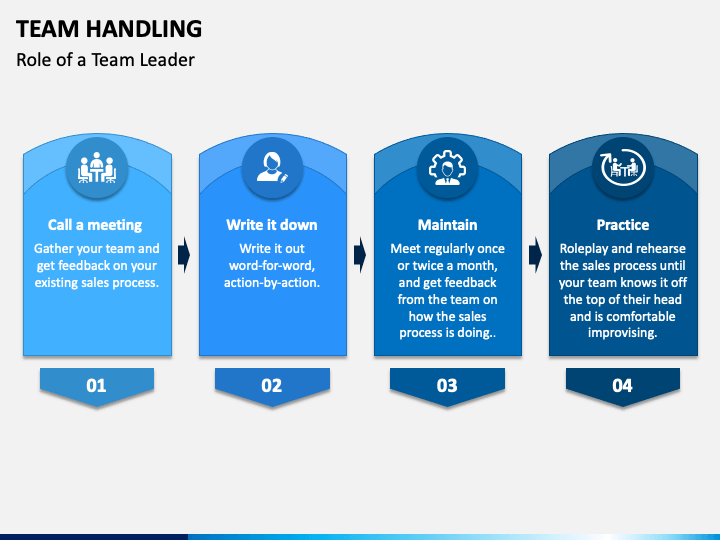 TEAM HANDLING

Role of a Team Leader

Call a meeting

Gather your team and get feedback on your existing sales process.

01

Write it down

Write it out word-for-word, action-by-action.

02

Maintain

Meet regularly once or twice a month, and get feedback from the team on how the sales process is doing..

03

Practice

Roleplay and rehearse the sales process until your team knows it off the top of their head and is comfortable improvising.

04